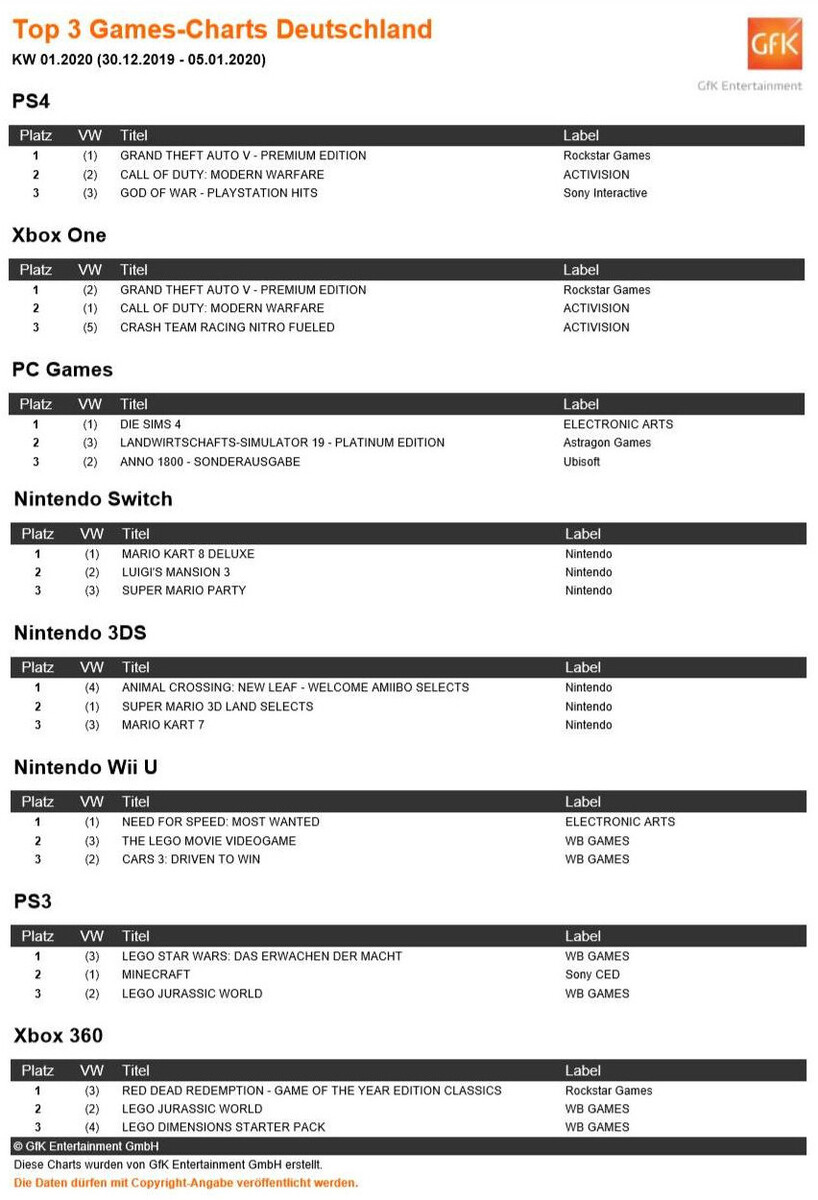 Top 3 Games-Charts Deutschland
KW 01.2020 (30.12.2019 - 05.01.2020)

GfK
GfK Entertainment

PS4

| Platz | VW | Titel | Label |
|---|---|---|---|
| 1 | (1) | GRAND THEFT AUTO V - PREMIUM EDITION | Rockstar Games |
| 2 | (2) | CALL OF DUTY: MODERN WARFARE | ACTIVISION |
| 3 | (3) | GOD OF WAR - PLAYSTATION HITS | Sony Interactive |

Xbox One

| Platz | VW | Titel | Label |
|---|---|---|---|
| 1 | (2) | GRAND THEFT AUTO V - PREMIUM EDITION | Rockstar Games |
| 2 | (1) | CALL OF DUTY: MODERN WARFARE | ACTIVISION |
| 3 | (5) | CRASH TEAM RACING NITRO FUELED | ACTIVISION |

PC Games

| Platz | VW | Titel | Label |
|---|---|---|---|
| 1 | (1) | DIE SIMS 4 | ELECTRONIC ARTS |
| 2 | (3) | LANDWIRTSCHAFTS-SIMULATOR 19 - PLATINUM EDITION | Astragon Games |
| 3 | (2) | ANNO 1800 - SONDERAUSGABE | Ubisoft |

Nintendo Switch

| Platz | VW | Titel | Label |
|---|---|---|---|
| 1 | (1) | MARIO KART 8 DELUXE | Nintendo |
| 2 | (2) | LUIGI'S MANSION 3 | Nintendo |
| 3 | (3) | SUPER MARIO PARTY | Nintendo |

Nintendo 3DS

| Platz | VW | Titel | Label |
|---|---|---|---|
| 1 | (4) | ANIMAL CROSSING: NEW LEAF - WELCOME AMIIBO SELECTS | Nintendo |
| 2 | (1) | SUPER MARIO 3D LAND SELECTS | Nintendo |
| 3 | (3) | MARIO KART 7 | Nintendo |

Nintendo Wii U

| Platz | VW | Titel | Label |
|---|---|---|---|
| 1 | (1) | NEED FOR SPEED: MOST WANTED | ELECTRONIC ARTS |
| 2 | (3) | THE LEGO MOVIE VIDEOGAME | WB GAMES |
| 3 | (2) | CARS 3: DRIVEN TO WIN | WB GAMES |

PS3

| Platz | VW | Titel | Label |
|---|---|---|---|
| 1 | (3) | LEGO STAR WARS: DAS ERWACHEN DER MACHT | WB GAMES |
| 2 | (1) | MINECRAFT | Sony CED |
| 3 | (2) | LEGO JURASSIC WORLD | WB GAMES |

Xbox 360

| Platz | VW | Titel | Label |
|---|---|---|---|
| 1 | (3) | RED DEAD REDEMPTION - GAME OF THE YEAR EDITION CLASSICS | Rockstar Games |
| 2 | (2) | LEGO JURASSIC WORLD | WB GAMES |
| 3 | (4) | LEGO DIMENSIONS STARTER PACK | WB GAMES |

© GfK Entertainment GmbH
Diese Charts wurden von GfK Entertainment GmbH erstellt.
Die Daten dürfen mit Copyright-Angabe veröffentlicht werden.